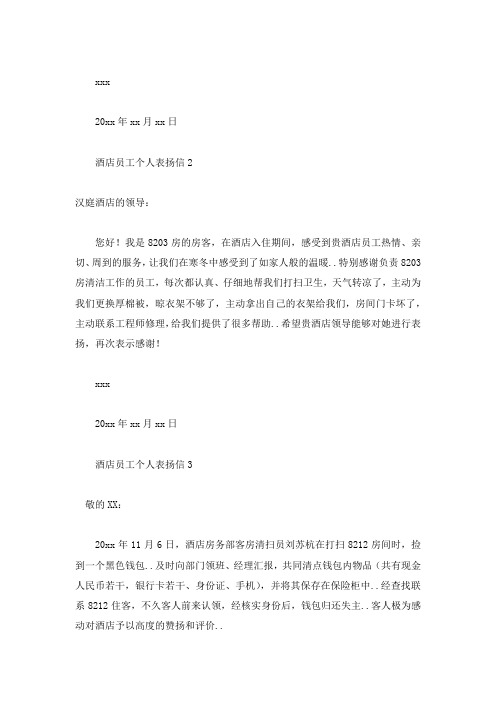 xxx

20xx 年 xx 月 xx 日

酒店员工个人表扬信 2

汉庭酒店的领导：

您好！我是 8203 房的房客，在酒店入住期间，感受到贵酒店员工热情、亲切、周到的服务，让我们在寒冬中感受到了如家人般的温暖．．特别感谢负责 8203 房清洁工作的员工，每次都认真、仔细地帮我们打扫卫生，天气转凉了，主动为我们更换厚棉被，晾衣架不够了，主动拿出自己的衣架给我们，房间门卡坏了，主动联系工程师修理，给我们提供了很多帮助．．希望贵酒店领导能够对她进行表扬，再次表示感谢！

xxx

20xx 年 xx 月 xx 日

酒店员工个人表扬信 3

敬的 XX：

20xx 年 11 月 6 日，酒店房务部客房清扫员刘苏杭在打扫 8212 房间时，捡到一个黑色钱包．．及时向部门领班、经理汇报，共同清点钱包内物品（共有现金人民币若干，银行卡若干、身份证、手机），并将其保存在保险柜中．．经查找联系 8212 住客，不久客人前来认领，经核实身份后，钱包归还失主．．客人极为感动对酒店予以高度的赞扬和评价．．